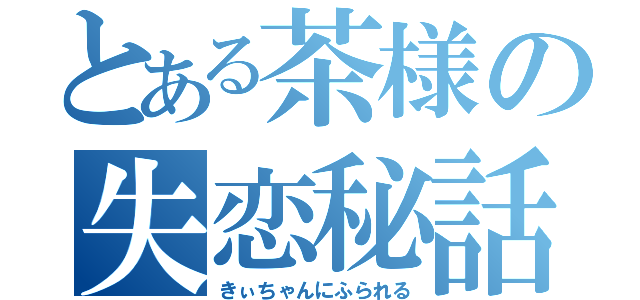 とある茶様の
失恋秘話
きぃちゃんにふられる